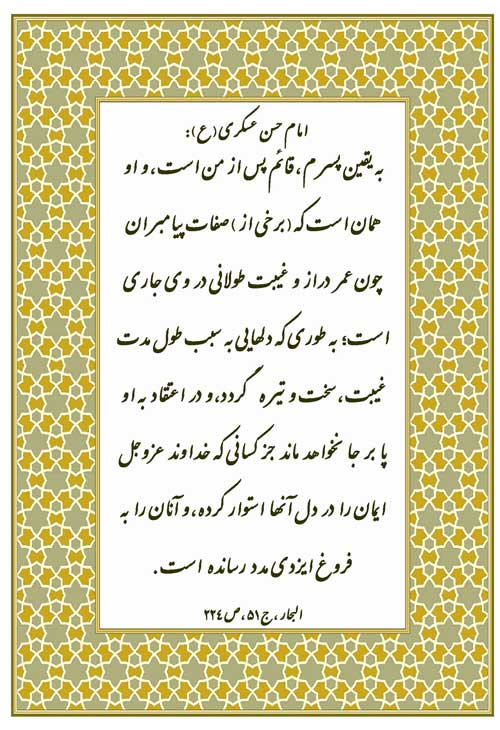 امام حسن عسکری (ع):
به یقین پسرم، قائم پس از من است، و او همان است که (برخی از) صفات پیامبران چون عمر دراز و غیبت طولانی در وی جاری است؛ به طوری که دلهایی به سبب طول مدت غیبت، سخت و تیره گردد، و در اعتقاد به او پا بر جا نخواهد ماند جز کسانی که خداوند عزوجل ایمان را در دل آنها استوار کرده، و آنان را به فروغ ایزدی مدد رسانده است.
البحار، ج ۵۱، ص ۲۲٤